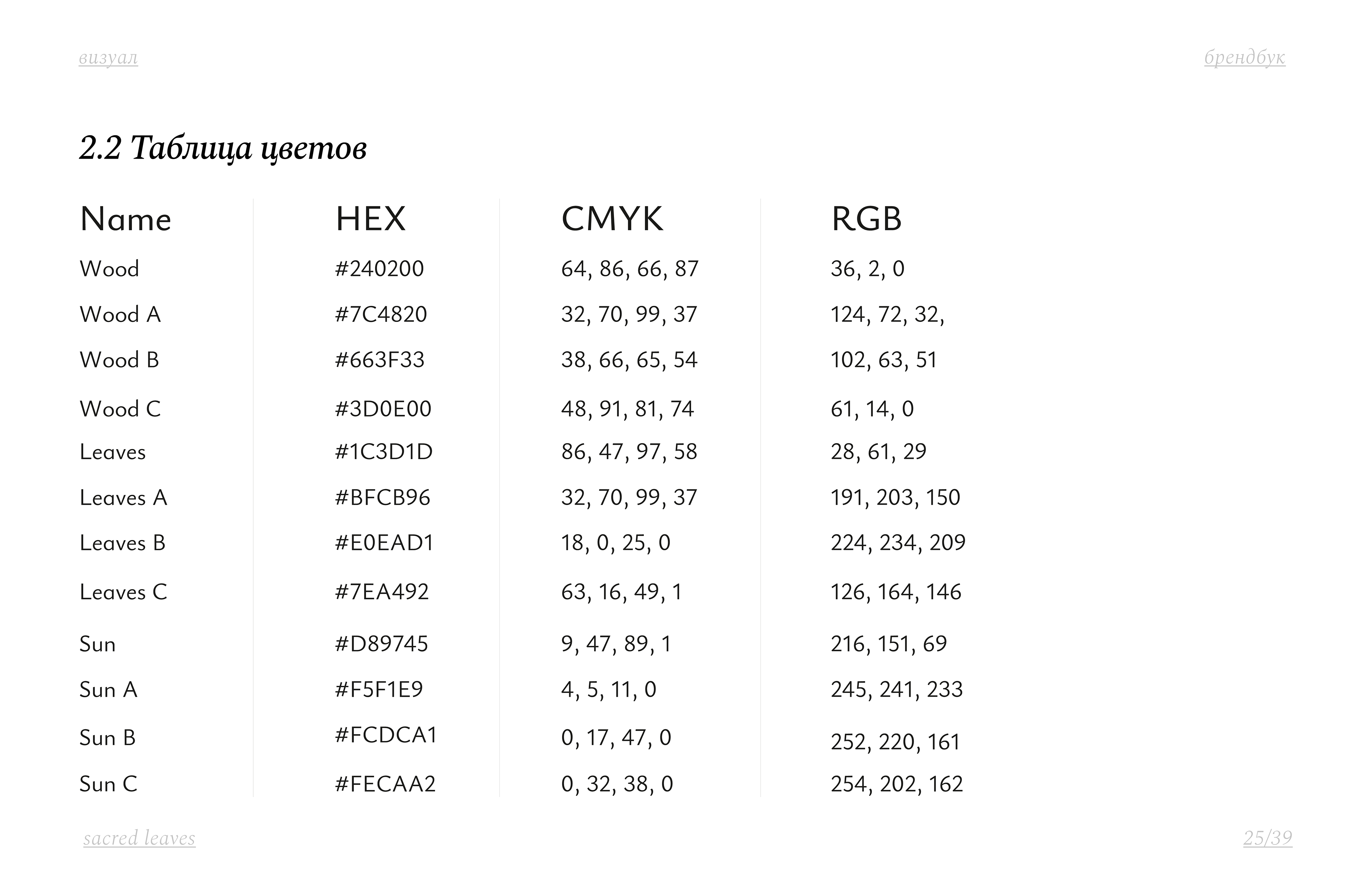 визуал

брендбук

2.2 Таблица цветов

| Name | HEX | CMYK | RGB |
|---|---|---|---|
| Wood | #240200 | 64, 86, 66, 87 | 36, 2, 0 |
| Wood A | #7C4820 | 32, 70, 99, 37 | 124, 72, 32, |
| Wood B | #663F33 | 38, 66, 65, 54 | 102, 63, 51 |
| Wood C | #3D0E00 | 48, 91, 81, 74 | 61, 14, 0 |
| Leaves | #1C3D1D | 86, 47, 97, 58 | 28, 61, 29 |
| Leaves A | #BFCB96 | 32, 70, 99, 37 | 191, 203, 150 |
| Leaves B | #E0EAD1 | 18, 0, 25, 0 | 224, 234, 209 |
| Leaves C | #7EA492 | 63, 16, 49, 1 | 126, 164, 146 |
| Sun | #D89745 | 9, 47, 89, 1 | 216, 151, 69 |
| Sun A | #F5F1E9 | 4, 5, 11, 0 | 245, 241, 233 |
| Sun B | #FCDCA1 | 0, 17, 47, 0 | 252, 220, 161 |
| Sun C | #FECAA2 | 0, 32, 38, 0 | 254, 202, 162 |

sacred leaves

25/39